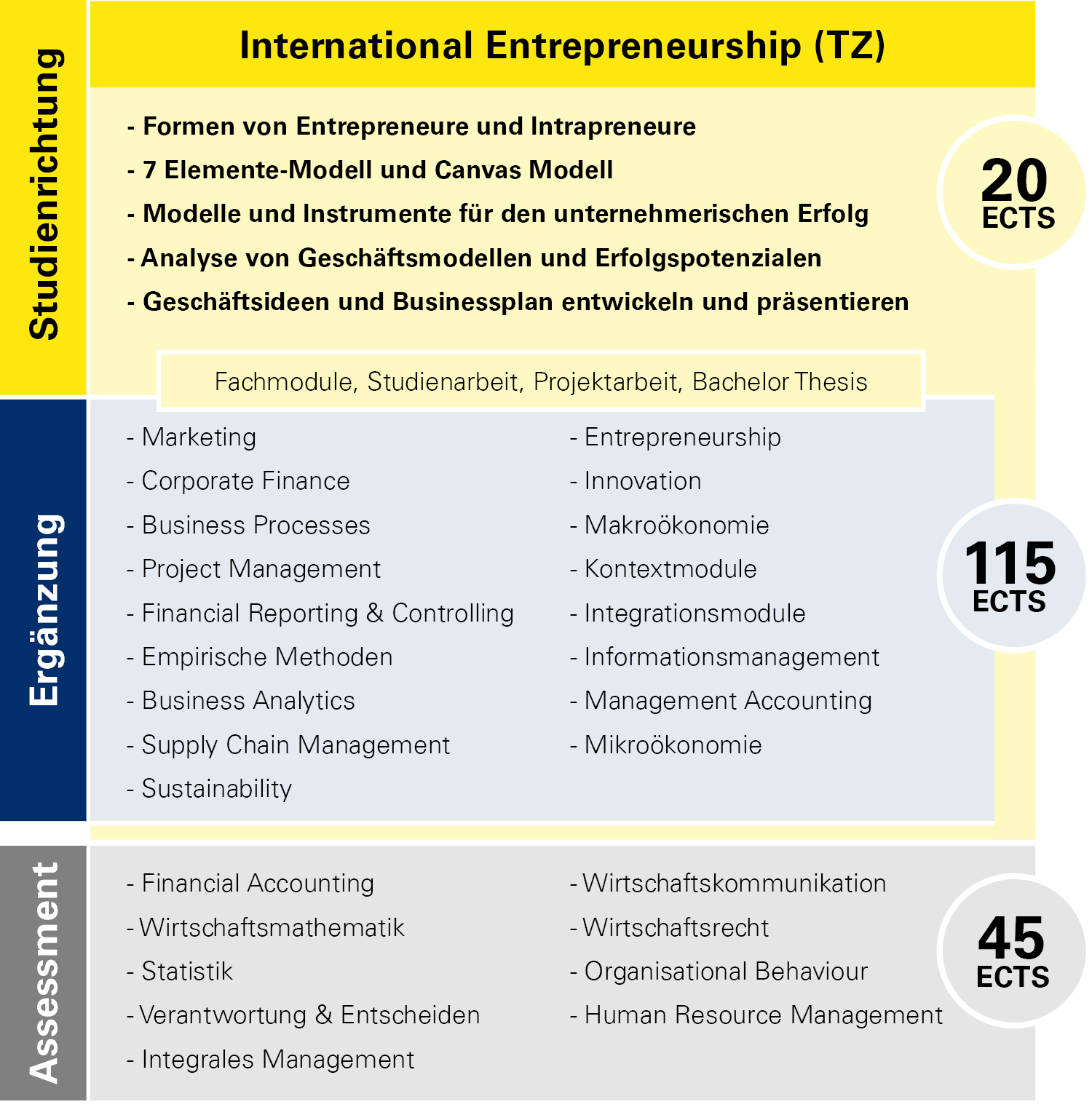 Studienrichtung

International Entrepreneurship (TZ)

- Formen von Entrepreneure und Intrapreneure
- 7 Elemente-Modell und Canvas Modell
- Modelle und Instrumente für den unternehmerischen Erfolg
- Analyse von Geschäftsmodellen und Erfolgspotenzialen
- Geschäftsideen und Businessplan entwickeln und präsentieren

20 ECTS

Fachmodule, Studienarbeit, Projektarbeit, Bachelor Thesis

Ergänzung

- Marketing
- Corporate Finance
- Business Processes
- Project Management
- Financial Reporting & Controlling
- Empirische Methoden
- Business Analytics
- Supply Chain Management
- Sustainability

- Entrepreneurship
- Innovation
- Makroökonomie
- Kontextmodule
- Integrationsmodule
- Informationsmanagement
- Management Accounting
- Mikroökonomie

115 ECTS

Assessment

- Financial Accounting
- Wirtschaftsmathematik
- Statistik
- Verantwortung & Entscheiden
- Integrales Management

- Wirtschaftskommunikation
- Wirtschaftsrecht
- Organisational Behaviour
- Human Resource Management

45 ECTS